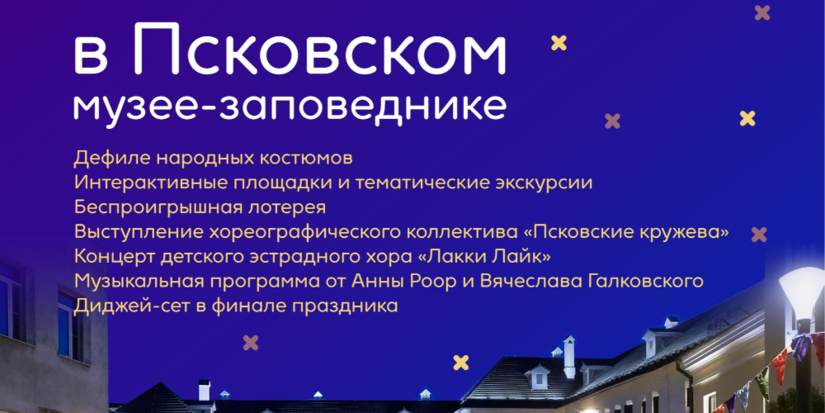 в Псковском
музее-заповеднике

Дефиле народных костюмов
Интерактивные площадки и тематические экскурсии
Беспроигрышная лотерея
Выступление хореографического коллектива «Псковские кружева»
Концерт детского эстрадного хора «Лакки Лайк»
Музыкальная программа от Анны Роор и Вячеслава Галковского
Диджей-сет в финале праздника